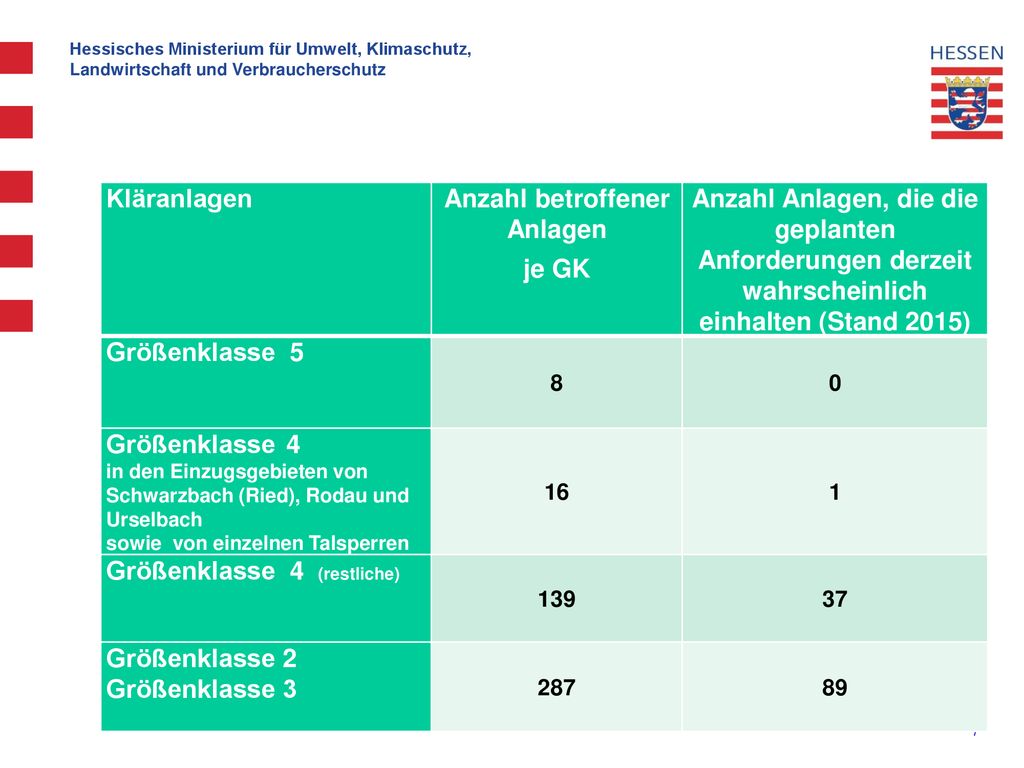 Hessisches Ministerium für Umwelt, Klimaschutz, Landwirtschaft und Verbraucherschutz

HESSEN

| Kläranlagen | Anzahl betroffener Anlagen je GK | Anzahl Anlagen, die die geplanten Anforderungen derzeit wahrscheinlich einhalten (Stand 2015) |
|---|---|---|
| Größenklasse 5 | 8 | 0 |
| Größenklasse 4 in den Einzugsgebieten von Schwarzbach (Ried), Rodau und Urselbach sowie von einzelnen Talsperren | 16 | 1 |
| Größenklasse 4 (restliche) | 139 | 37 |
| Größenklasse 2 Größenklasse 3 | 287 | 89 |

7